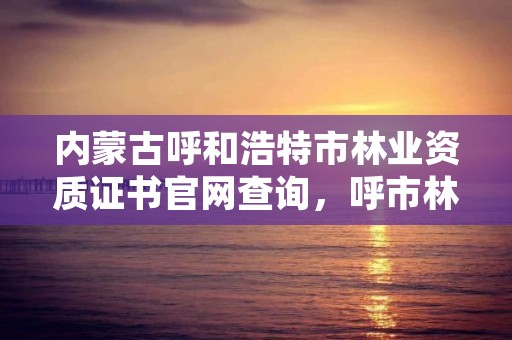 内蒙古呼和浩特市林业资质证书官网查询，呼市林